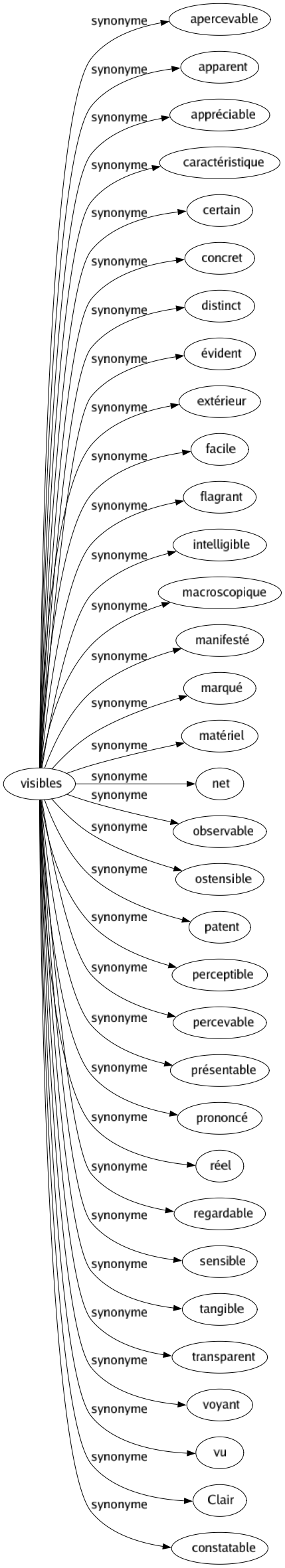 visibles

synonyme apercevable
synonyme apparent
synonyme appréciable
synonyme caractéristique
synonyme certain
synonyme concret
synonyme distinct
synonyme évident
synonyme extérieur
synonyme facile
synonyme flagrant
synonyme intelligible
synonyme macroscopique
synonyme manifesté
synonyme marqué
synonyme matériel
synonyme net
synonyme observable
synonyme ostensible
synonyme patent
synonyme perceptible
synonyme percevable
synonyme présentable
synonyme prononcé
synonyme réel
synonyme regardable
synonyme sensible
synonyme tangible
synonyme transparent
synonyme voyant
synonyme vu
synonyme Clair
synonyme constatable